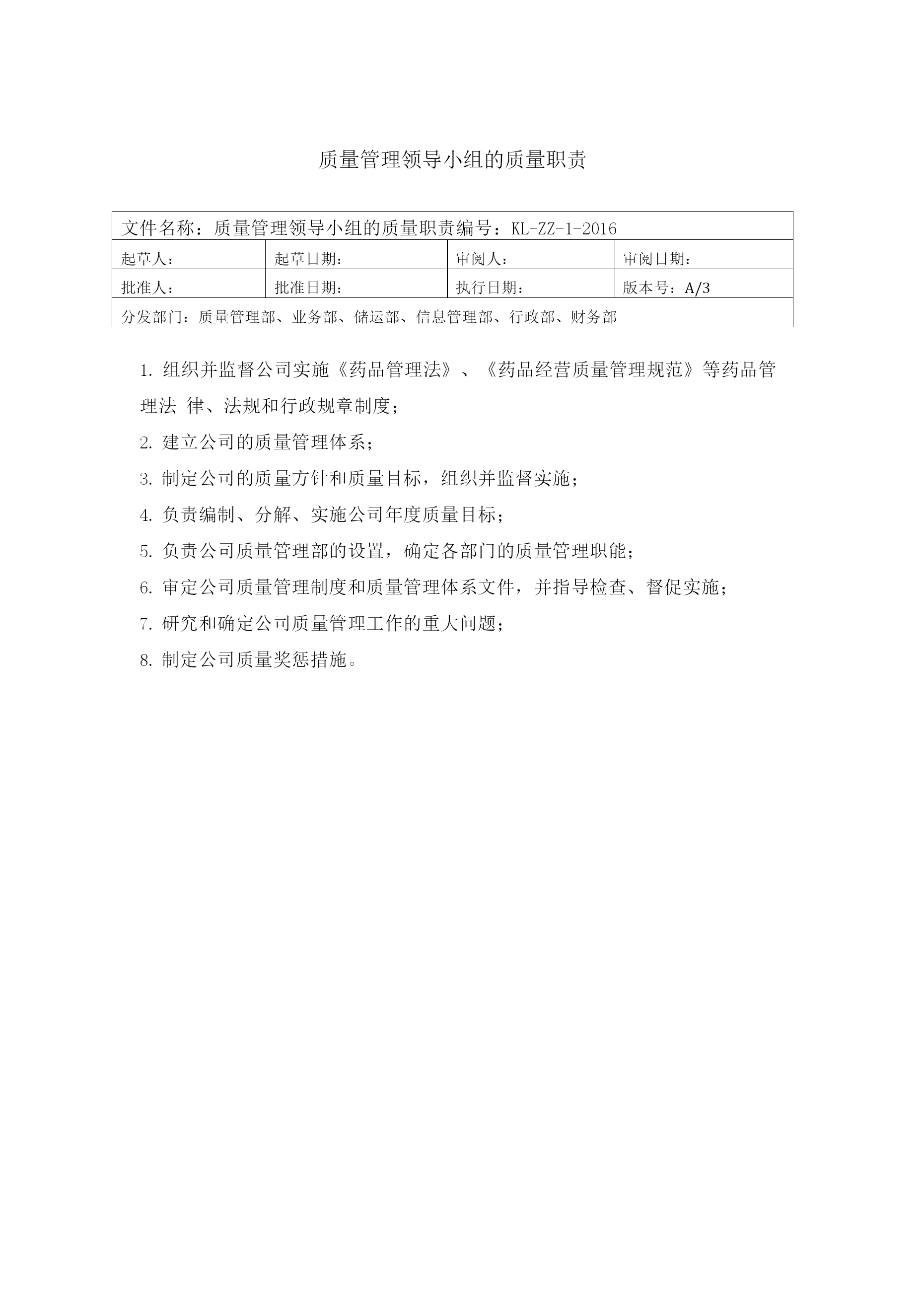 质量管理领导小组的质量职责

| 文件名称：质量管理领导小组的质量职责编号：KL-ZZ-1-2016 | | | |
|---|---|---|---|
| 起草人： | 起草日期： | 审阅人： | 审阅日期： |
| 批准人： | 批准日期： | 执行日期： | 版本号：A/3 |
| 分发部门：质量管理部、业务部、储运部、信息管理部、行政部、财务部 | | | |

1. 组织并监督公司实施《药品管理法》、《药品经营质量管理规范》等药品管理法 律、法规和行政规章制度；

2. 建立公司的质量管理体系；

3. 制定公司的质量方针和质量目标，组织并监督实施；

4. 负责编制、分解、实施公司年度质量目标；

5. 负责公司质量管理部的设置，确定各部门的质量管理职能；

6. 审定公司质量管理制度和质量管理体系文件，并指导检查、督促实施；

7. 研究和确定公司质量管理工作的重大问题；

8. 制定公司质量奖惩措施。